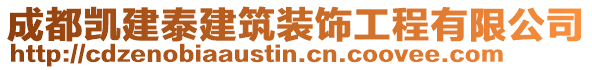 成都凯建泰建筑装饰工程有限公司
http://cdzenobiaaustin.cn.coovee.com